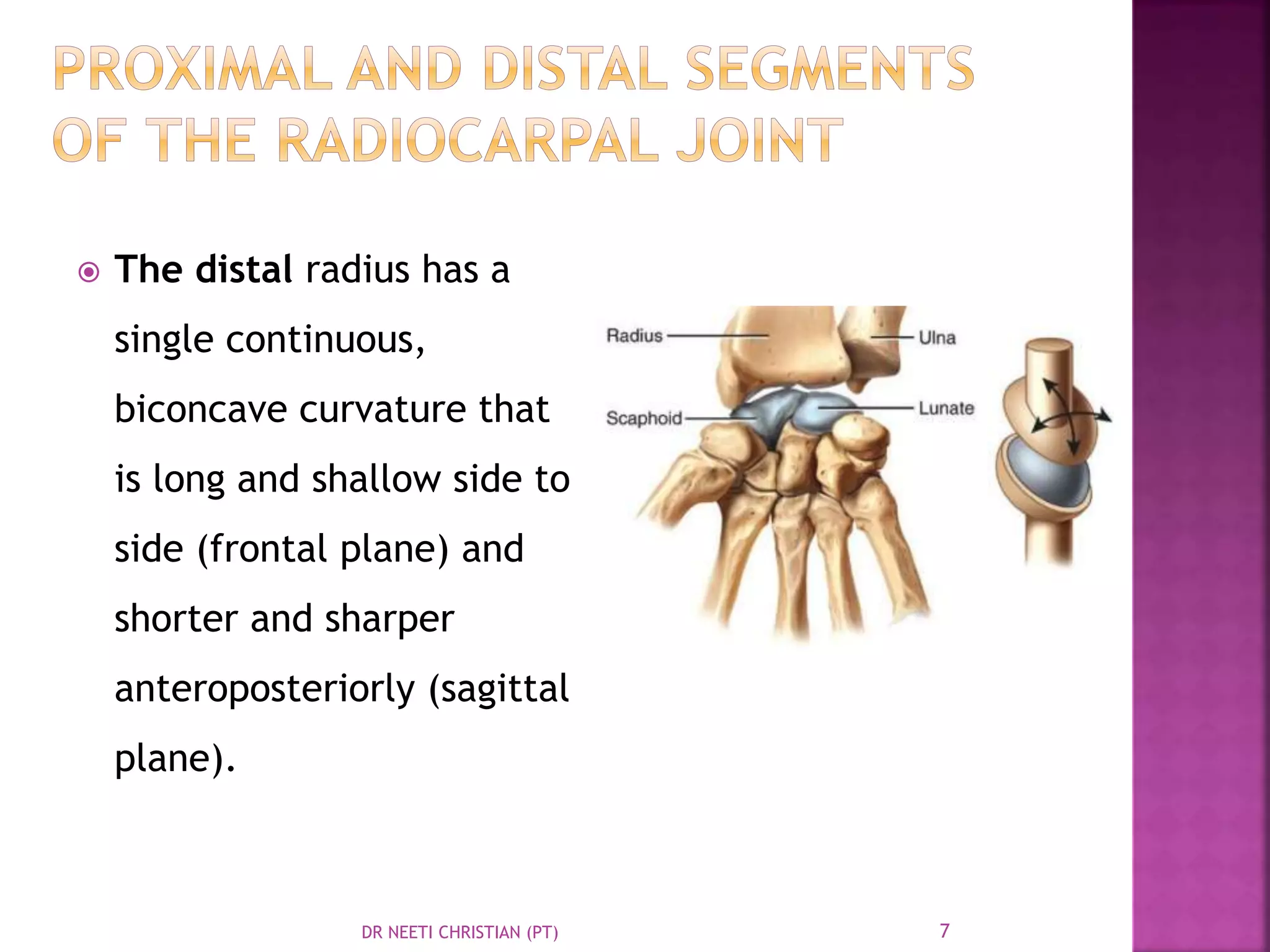 PROXIMAL AND DISTAL SEGMENTS OF THE RADIOCARPAL JOINT

The distal radius has a single continuous, biconcave curvature that is long and shallow side to side (frontal plane) and shorter and sharper anteroposteriorly (sagittal plane).

Radius
Ulna
Scaphoid
Lunate

DR NEETI CHRISTIAN (PT)
7